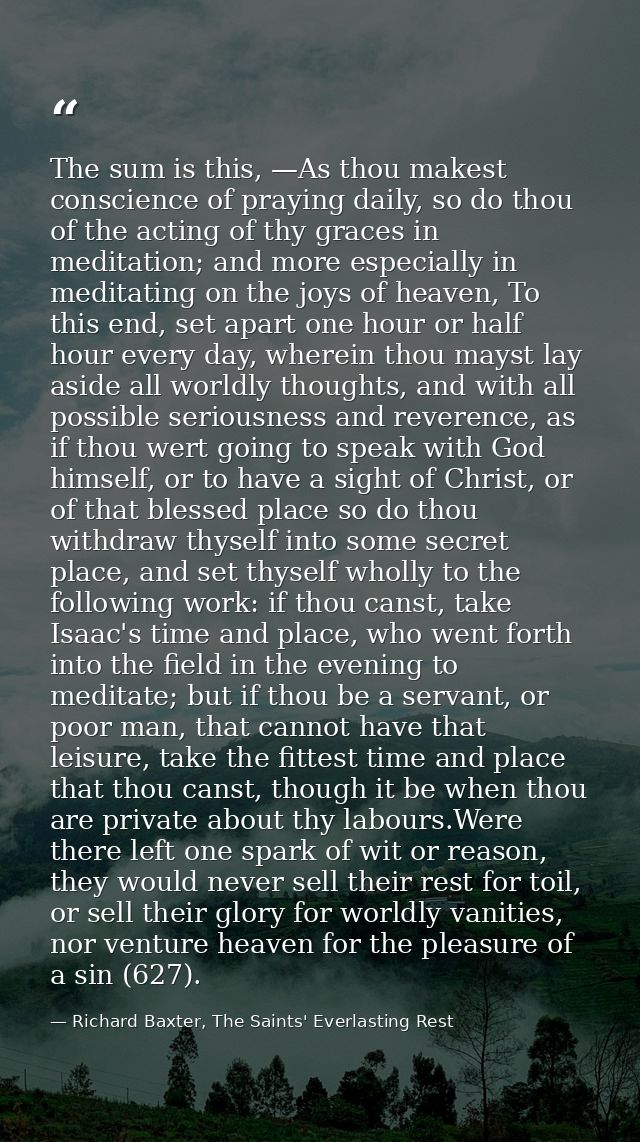 “

The sum is this, —As thou makest conscience of praying daily, so do thou of the acting of thy graces in meditation; and more especially in meditating on the joys of heaven, To this end, set apart one hour or half hour every day, wherein thou mayst lay aside all worldly thoughts, and with all possible seriousness and reverence, as if thou wert going to speak with God himself, or to have a sight of Christ, or of that blessed place so do thou withdraw thyself into some secret place, and set thyself wholly to the following work: if thou canst, take Isaac's time and place, who went forth into the field in the evening to meditate; but if thou be a servant, or poor man, that cannot have that leisure, take the fittest time and place that thou canst, though it be when thou are private about thy labours.Were there left one spark of wit or reason, they would never sell their rest for toil, or sell their glory for worldly vanities, nor venture heaven for the pleasure of a sin (627).

— Richard Baxter, The Saints' Everlasting Rest